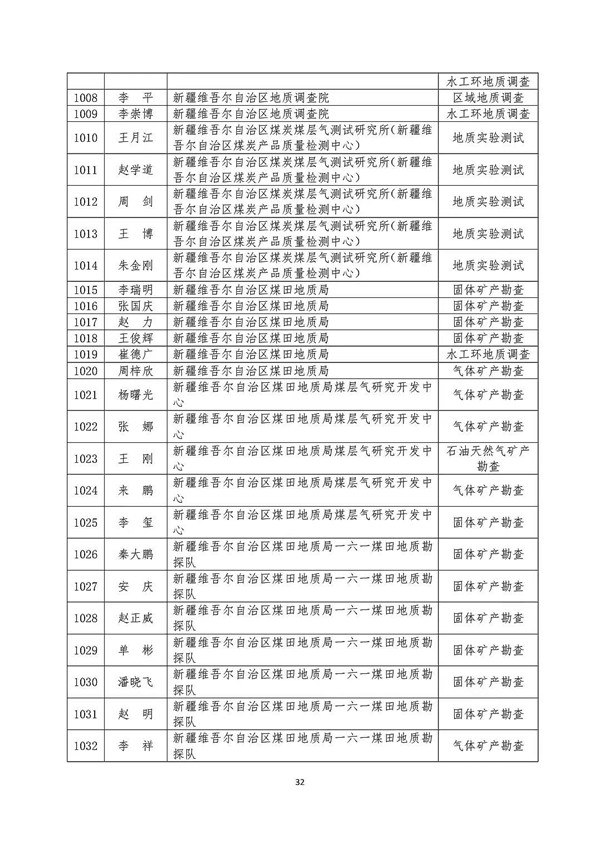 |  |  |  | 水工环地质调查 |
|---|---|---|---|
| 1008 | 李 平 | 新疆维吾尔自治区地质调查院 | 区域地质调查 |
| 1009 | 李崇博 | 新疆维吾尔自治区地质调查院 | 水工环地质调查 |
| 1010 | 王月江 | 新疆维吾尔自治区煤炭煤层气测试研究所（新疆维吾尔自治区煤炭产品质量检测中心） | 地质实验测试 |
| 1011 | 赵学道 | 新疆维吾尔自治区煤炭煤层气测试研究所（新疆维吾尔自治区煤炭产品质量检测中心） | 地质实验测试 |
| 1012 | 周 剑 | 新疆维吾尔自治区煤炭煤层气测试研究所（新疆维吾尔自治区煤炭产品质量检测中心） | 地质实验测试 |
| 1013 | 王 博 | 新疆维吾尔自治区煤炭煤层气测试研究所（新疆维吾尔自治区煤炭产品质量检测中心） | 地质实验测试 |
| 1014 | 朱金刚 | 新疆维吾尔自治区煤炭煤层气测试研究所（新疆维吾尔自治区煤炭产品质量检测中心） | 地质实验测试 |
| 1015 | 李瑞明 | 新疆维吾尔自治区煤田地质局 | 固体矿产勘查 |
| 1016 | 张国庆 | 新疆维吾尔自治区煤田地质局 | 固体矿产勘查 |
| 1017 | 赵 力 | 新疆维吾尔自治区煤田地质局 | 固体矿产勘查 |
| 1018 | 王俊辉 | 新疆维吾尔自治区煤田地质局 | 固体矿产勘查 |
| 1019 | 崔德广 | 新疆维吾尔自治区煤田地质局 | 水工环地质调查 |
| 1020 | 周梓欣 | 新疆维吾尔自治区煤田地质局 | 气体矿产勘查 |
| 1021 | 杨曙光 | 新疆维吾尔自治区煤田地质局煤层气研究开发中心 | 气体矿产勘查 |
| 1022 | 张 娜 | 新疆维吾尔自治区煤田地质局煤层气研究开发中心 | 气体矿产勘查 |
| 1023 | 王 刚 | 新疆维吾尔自治区煤田地质局煤层气研究开发中心 | 石油天然气矿产勘查 |
| 1024 | 来 鹏 | 新疆维吾尔自治区煤田地质局煤层气研究开发中心 | 气体矿产勘查 |
| 1025 | 李 玺 | 新疆维吾尔自治区煤田地质局煤层气研究开发中心 | 固体矿产勘查 |
| 1026 | 秦大鹏 | 新疆维吾尔自治区煤田地质局一六一煤田地质勘探队 | 固体矿产勘查 |
| 1027 | 安 庆 | 新疆维吾尔自治区煤田地质局一六一煤田地质勘探队 | 固体矿产勘查 |
| 1028 | 赵正威 | 新疆维吾尔自治区煤田地质局一六一煤田地质勘探队 | 固体矿产勘查 |
| 1029 | 单 彬 | 新疆维吾尔自治区煤田地质局一六一煤田地质勘探队 | 固体矿产勘查 |
| 1030 | 潘晓飞 | 新疆维吾尔自治区煤田地质局一六一煤田地质勘探队 | 固体矿产勘查 |
| 1031 | 赵 明 | 新疆维吾尔自治区煤田地质局一六一煤田地质勘探队 | 固体矿产勘查 |
| 1032 | 李 祥 | 新疆维吾尔自治区煤田地质局一六一煤田地质勘探队 | 气体矿产勘查 |

32